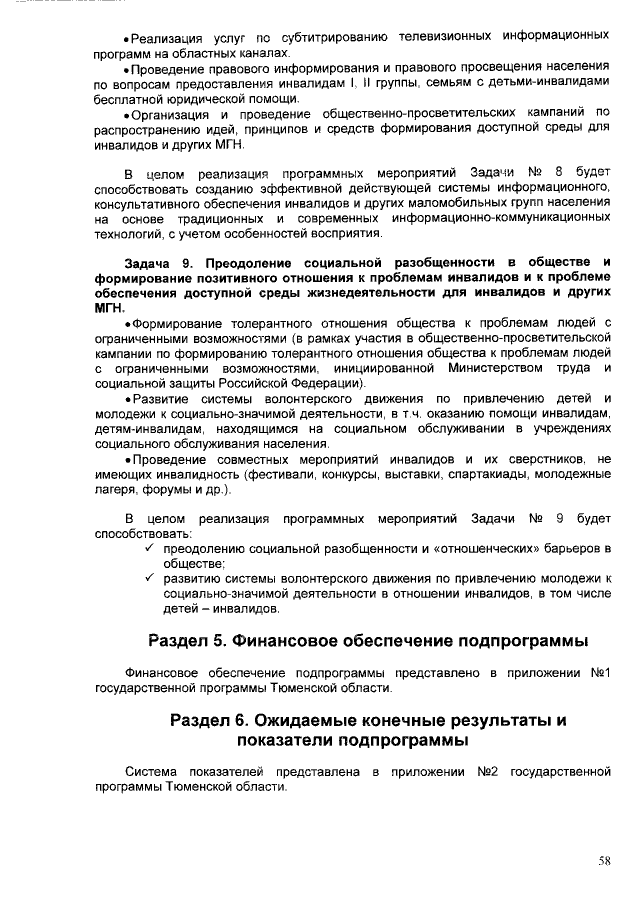 •Реализация услуг по субтитрированию телевизионных информационных программ на областных каналах.

•Проведение правового информирования и правового просвещения населения по вопросам предоставления инвалидам I, II группы, семьям с детьми-инвалидами бесплатной юридической помощи.

•Организация и проведение общественно-просветительских кампаний по распространению идей, принципов и средств формирования доступной среды для инвалидов и других МГН.

В целом реализация программных мероприятий Задачи № 8 будет способствовать созданию эффективной действующей системы информационного, консультативного обеспечения инвалидов и других маломобильных групп населения на основе традиционных и современных информационно-коммуникационных технологий, с учетом особенностей восприятия.

Задача 9. Преодоление социальной разобщенности в обществе и формирование позитивного отношения к проблемам инвалидов и к проблеме обеспечения доступной среды жизнедеятельности для инвалидов и других МГН.

•Формирование толерантного отношения общества к проблемам людей с ограниченными возможностями (в рамках участия в общественно-просветительской кампании по формированию толерантного отношения общества к проблемам людей с ограниченными возможностями, инициированной Министерством труда и социальной защиты Российской Федерации).

•Развитие системы волонтерского движения по привлечению детей и молодежи к социально-значимой деятельности, в т.ч. оказанию помощи инвалидам, детям-инвалидам, находящимся на социальном обслуживании в учреждениях социального обслуживания населения.

•Проведение совместных мероприятий инвалидов и их сверстников, не имеющих инвалидность (фестивали, конкурсы, выставки, спартакиады, молодежные лагеря, форумы и др.).

В целом реализация программных мероприятий Задачи № 9 будет способствовать:

✓ преодолению социальной разобщенности и «отношенческих» барьеров в обществе;

✓ развитию системы волонтерского движения по привлечению молодежи к социально-значимой деятельности в отношении инвалидов, в том числе детей – инвалидов.

Раздел 5. Финансовое обеспечение подпрограммы

Финансовое обеспечение подпрограммы представлено в приложении №1 государственной программы Тюменской области.

Раздел 6. Ожидаемые конечные результаты и показатели подпрограммы

Система показателей представлена в приложении №2 государственной программы Тюменской области.

58